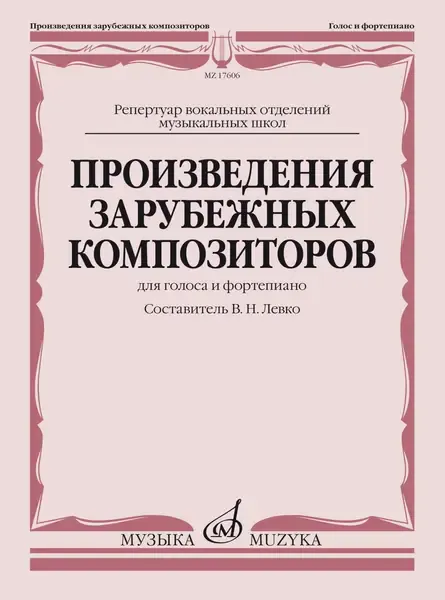 Произведения зарубежных композиторов

Голос и фортепиано

MZ 17606

Репертуар вокальных отделений музыкальных школ

ПРОИЗВЕДЕНИЯ ЗАРУБЕЖНЫХ КОМПОЗИТОРОВ

для голоса и фортепиано

Составитель В. Н. Левко

МУЗЫКА

MUZYKA